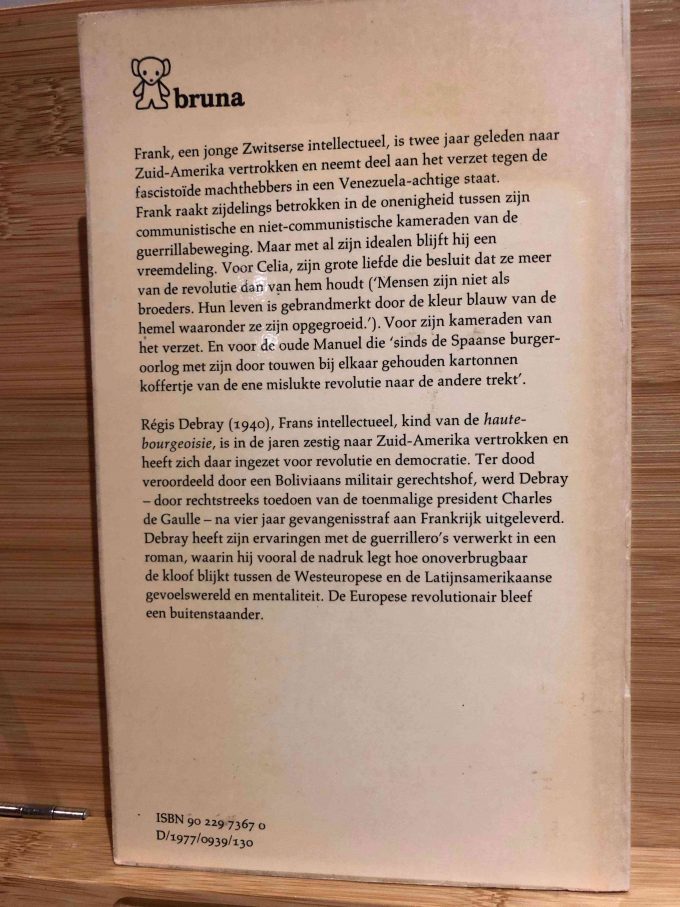 bruna

Frank, een jonge Zwitserse intellectueel, is twee jaar geleden naar Zuid-Amerika vertrokken en neemt deel aan het verzet tegen de fascistoïde machthebbers in een Venezuela-achtige staat. Frank raakt zijdelings betrokken in de onenigheid tussen zijn communistische en niet-communistische kameraden van de guerrillabeweging. Maar met al zijn idealen blijft hij een vreemdeling. Voor Celia, zijn grote liefde die besluit dat ze meer van de revolutie dan van hem houdt ('Mensen zijn niet als broeders. Hun leven is gebrandmerkt door de kleur blauw van de hemel waaronder ze zijn opgegroeid.'). Voor zijn kameraden van het verzet. En voor de oude Manuel die 'sinds de Spaanse burgeroorlog met zijn door touwen bij elkaar gehouden kartonnen koffertje van de ene mislukte revolutie naar de andere trekt'.

Régis Debray (1940), Frans intellectueel, kind van de haute-bourgeoisie, is in de jaren zestig naar Zuid-Amerika vertrokken en heeft zich daar ingezet voor revolutie en democratie. Ter dood veroordeeld door een Boliviaans militair gerechtshof, werd Debray – door rechtstreeks toedoen van de toenmalige president Charles de Gaulle – na vier jaar gevangenisstraf aan Frankrijk uitgeleverd. Debray heeft zijn ervaringen met de guerrillero's verwerkt in een roman, waarin hij vooral de nadruk legt hoe onoverbrugbaar de kloof blijkt tussen de Westeuropese en de Latijnsamerikaanse gevoelswereld en mentaliteit. De Europese revolutionair bleef een buitenstaander.

ISBN 90 229 7367 0
D/1977/0939/130